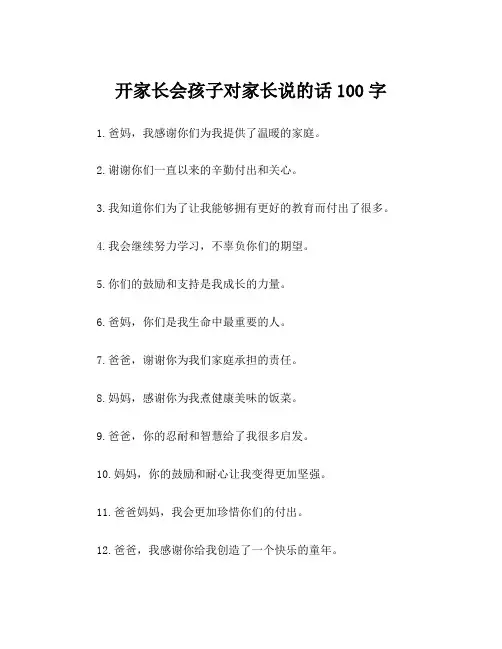 开家长会孩子对家长说的话 100 字

1. 爸妈，我感谢你们为我提供了温暖的家庭。

2. 谢谢你们一直以来的辛勤付出和关心。

3. 我知道你们为了让我能够拥有更好的教育而付出了很多。

4. 我会继续努力学习，不辜负你们的期望。

5. 你们的鼓励和支持是我成长的力量。

6. 爸妈，你们是我生命中最重要的人。

7. 爸爸，谢谢你为我们家庭承担的责任。

8. 妈妈，感谢你为我煮健康美味的饭菜。

9. 爸爸，你的忍耐和智慧给了我很多启发。

10. 妈妈，你的鼓励和耐心让我变得更加坚强。

11. 爸爸妈妈，我会更加珍惜你们的付出。

12. 爸爸，我感谢你给我创造了一个快乐的童年。